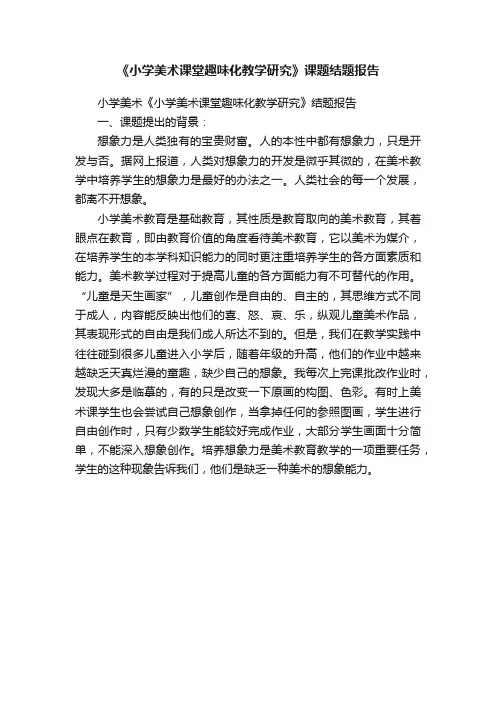 《小学美术课堂趣味化教学研究》课题结题报告

小学美术《小学美术课堂趣味化教学研究》结题报告

一、课题提出的背景：

想象力是人类独有的宝贵财富。人的本性中都有想象力，只是开发与否。据网上报道，人类对想象力的开发是微乎其微的，在美术教学中培养学生的想象力是最好的办法之一。人类社会的每一个发展，都离不开想象。

小学美术教育是基础教育，其性质是教育取向的美术教育，其着眼点在教育，即由教育价值的角度看待美术教育，它以美术为媒介，在培养学生的本学科知识能力的同时更注重培养学生的各方面素质和能力。美术教学过程对于提高儿童的各方面能力有不可替代的作用。“儿童是天生画家”，儿童创作是自由的、自主的，其思维方式不同于成人，内容能反映出他们的喜、怒、哀、乐，纵观儿童美术作品，其表现形式的自由是我们成人所达不到的。但是，我们在教学实践中往往碰到很多儿童进入小学后，随着年级的升高，他们的作业中越来越缺乏天真烂漫的童趣，缺少自己的想象。我每次上完课批改作业时，发现大多是临摹的，有的只是改变一下原画的构图、色彩。有时上美术课学生也会尝试自己想象创作，当拿掉任何的参照图画，学生进行自由创作时，只有少数学生能较好完成作业，大部分学生画面十分简单，不能深入想象创作。培养想象力是美术教育教学的一项重要任务，学生的这种现象告诉我们，他们是缺乏一种美术的想象能力。